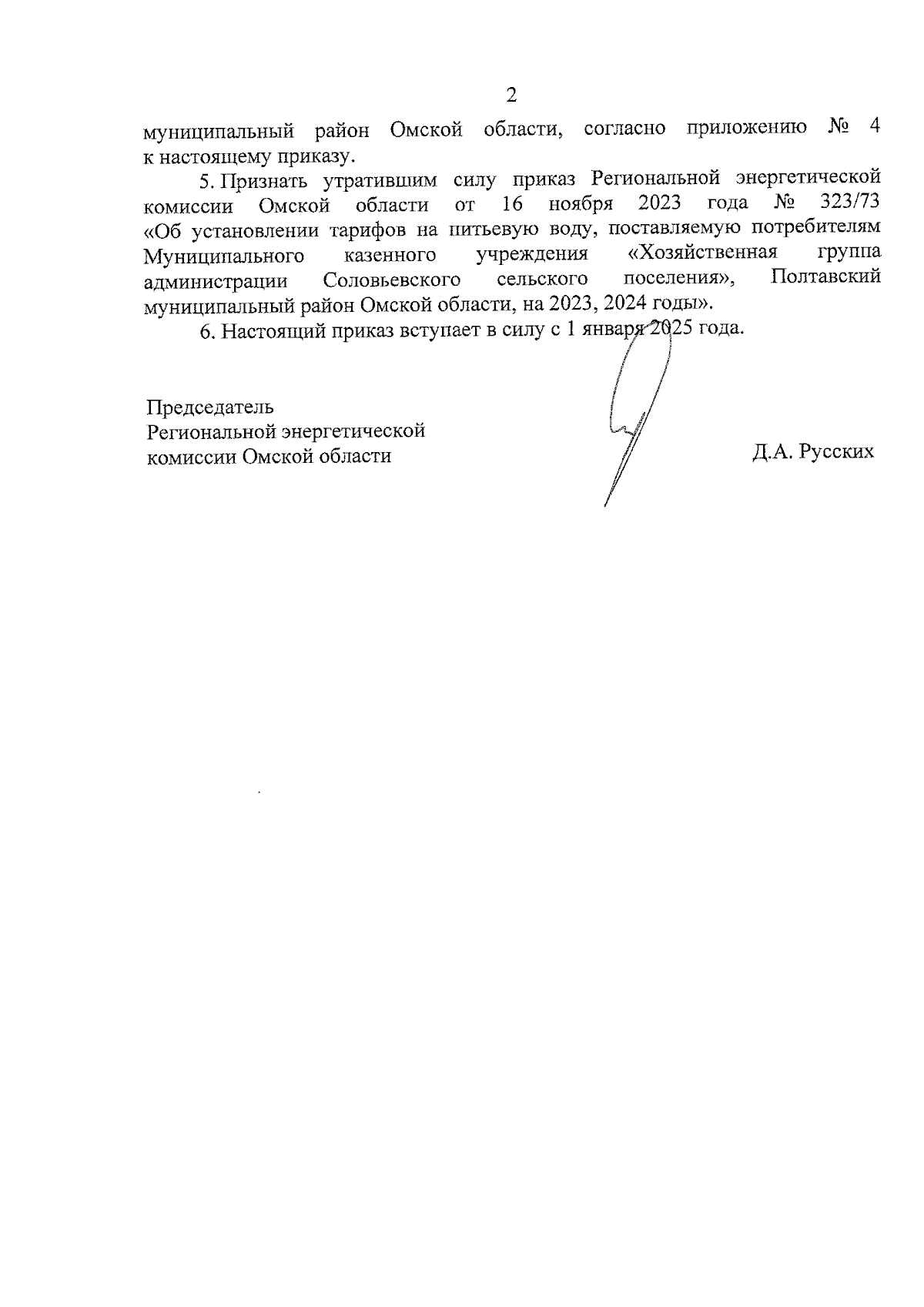 2

муниципальный район Омской области, согласно приложению № 4 к настоящему приказу.

5. Признать утратившим силу приказ Региональной энергетической комиссии Омской области от 16 ноября 2023 года № 323/73 «Об установлении тарифов на питьевую воду, поставляемую потребителям Муниципального казенного учреждения «Хозяйственная группа администрации Соловьевского сельского поселения», Полтавский муниципальный район Омской области, на 2023, 2024 годы».

6. Настоящий приказ вступает в силу с 1 января 2025 года.

Председатель
Региональной энергетической
комиссии Омской области

Д.А. Русских